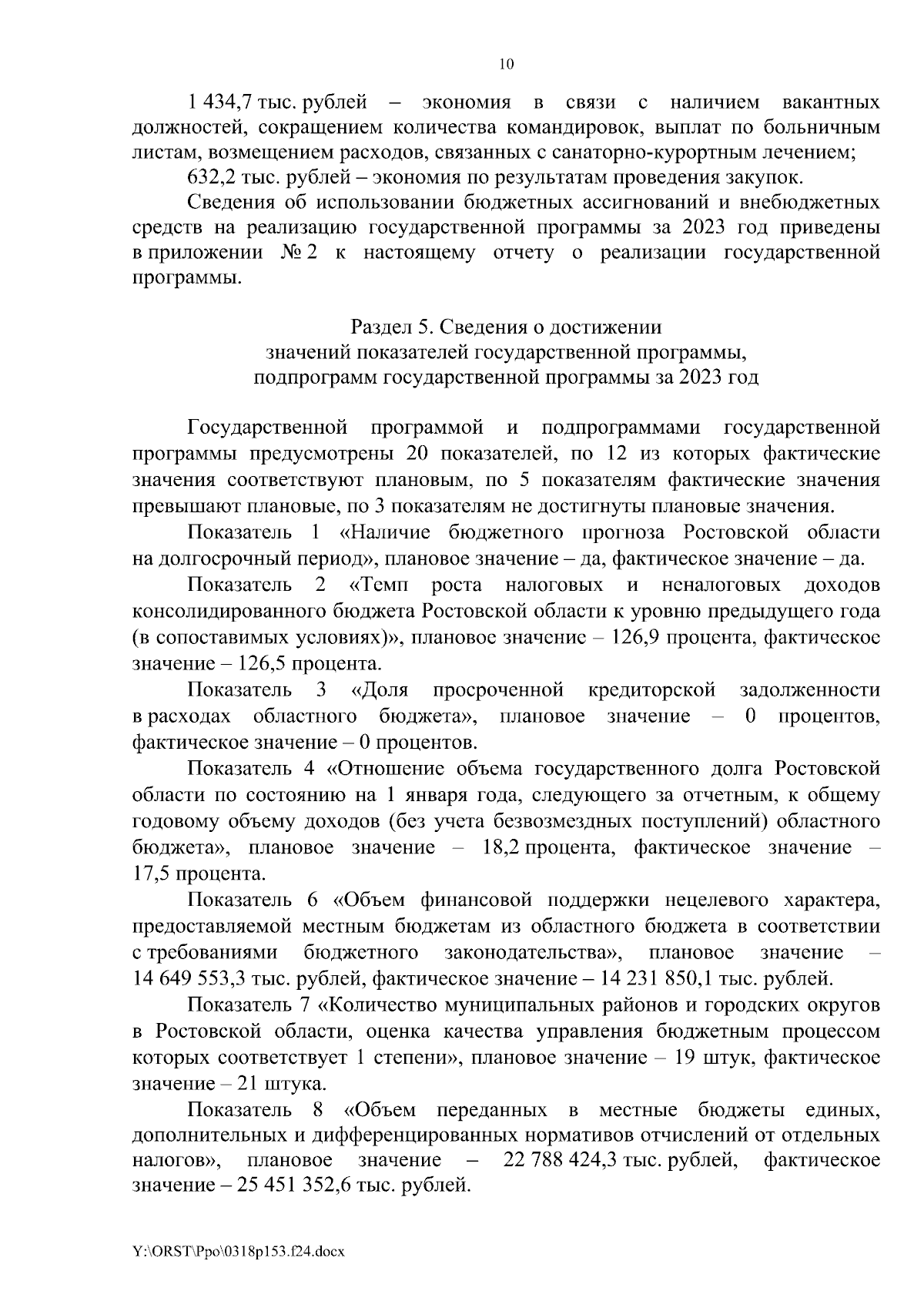 10

1 434,7 тыс. рублей – экономия в связи с наличием вакантных должностей, сокращением количества командировок, выплат по больничным листам, возмещением расходов, связанных с санаторно-курортным лечением;

632,2 тыс. рублей – экономия по результатам проведения закупок.

Сведения об использовании бюджетных ассигнований и внебюджетных средств на реализацию государственной программы за 2023 год приведены в приложении № 2 к настоящему отчету о реализации государственной программы.

Раздел 5. Сведения о достижении значений показателей государственной программы, подпрограмм государственной программы за 2023 год

Государственной программой и подпрограммами государственной программы предусмотрены 20 показателей, по 12 из которых фактические значения соответствуют плановым, по 5 показателям фактические значения превышают плановые, по 3 показателям не достигнуты плановые значения.

Показатель 1 «Наличие бюджетного прогноза Ростовской области на долгосрочный период», плановое значение – да, фактическое значение – да.

Показатель 2 «Темп роста налоговых и неналоговых доходов консолидированного бюджета Ростовской области к уровню предыдущего года (в сопоставимых условиях)», плановое значение – 126,9 процента, фактическое значение – 126,5 процента.

Показатель 3 «Доля просроченной кредиторской задолженности в расходах областного бюджета», плановое значение – 0 процентов, фактическое значение – 0 процентов.

Показатель 4 «Отношение объема государственного долга Ростовской области по состоянию на 1 января года, следующего за отчетным, к общему годовому объему доходов (без учета безвозмездных поступлений) областного бюджета», плановое значение – 18,2 процента, фактическое значение – 17,5 процента.

Показатель 6 «Объем финансовой поддержки нецелевого характера, предоставляемой местным бюджетам из областного бюджета в соответствии с требованиями бюджетного законодательства», плановое значение – 14 649 553,3 тыс. рублей, фактическое значение – 14 231 850,1 тыс. рублей.

Показатель 7 «Количество муниципальных районов и городских округов в Ростовской области, оценка качества управления бюджетным процессом которых соответствует 1 степени», плановое значение – 19 штук, фактическое значение – 21 штука.

Показатель 8 «Объем переданных в местные бюджеты единых, дополнительных и дифференцированных нормативов отчислений от отдельных налогов», плановое значение – 22 788 424,3 тыс. рублей, фактическое значение – 25 451 352,6 тыс. рублей.

Y:\ORST\Ppo\0318p153.f24.docx